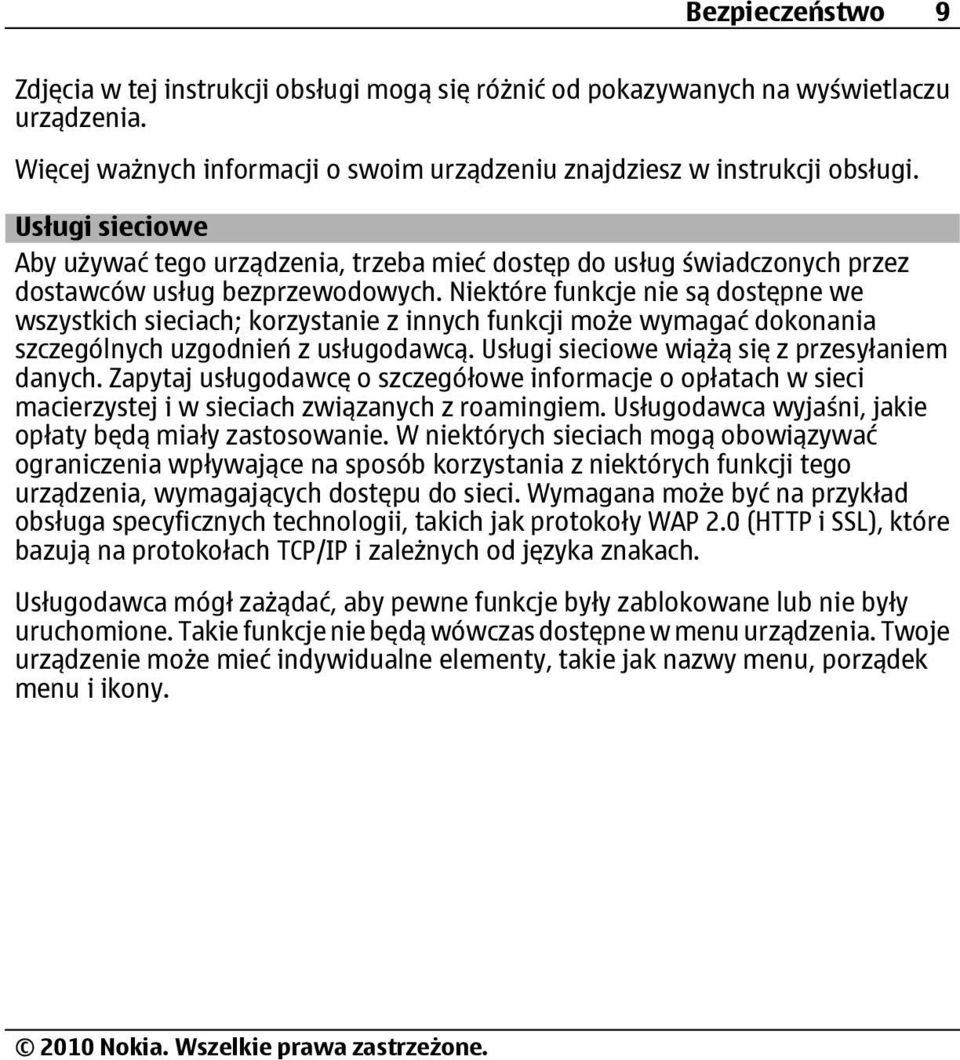 Bezpieczeństwo 9

Zdjęcia w tej instrukcji obsługi mogą się różnić od pokazywanych na wyświetlaczu urządzenia.

Więcej ważnych informacji o swoim urządzeniu znajdziesz w instrukcji obsługi.

Usługi sieciowe

Aby używać tego urządzenia, trzeba mieć dostęp do usług świadczonych przez dostawców usług bezprzewodowych. Niektóre funkcje nie są dostępne we wszystkich sieciach; korzystanie z innych funkcji może wymagać dokonania szczególnych uzgodnień z usługodawcą. Usługi sieciowe wiążą się z przesyłaniem danych. Zapytaj usługodawcę o szczegółowe informacje o opłatach w sieci macierzystej i w sieciach związanych z roamingiem. Usługodawca wyjaśni, jakie opłaty będą miały zastosowanie. W niektórych sieciach mogą obowiązywać ograniczenia wpływające na sposób korzystania z niektórych funkcji tego urządzenia, wymagających dostępu do sieci. Wymagana może być na przykład obsługa specyficznych technologii, takich jak protokoły WAP 2.0 (HTTP i SSL), które bazują na protokołach TCP/IP i zależnych od języka znakach.

Usługodawca mógł zażądać, aby pewne funkcje były zablokowane lub nie były uruchomione. Takie funkcje nie będą wówczas dostępne w menu urządzenia. Twoje urządzenie może mieć indywidualne elementy, takie jak nazwy menu, porządek menu i ikony.

© 2010 Nokia. Wszelkie prawa zastrzeżone.